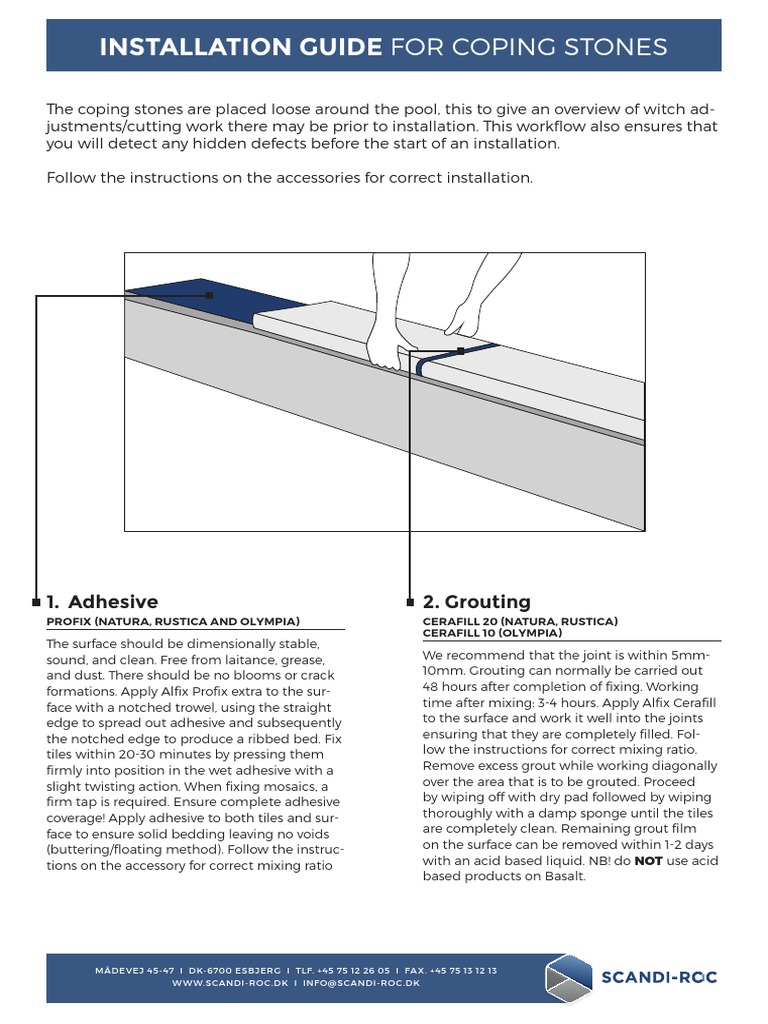 INSTALLATION GUIDE FOR COPING STONES

The coping stones are placed loose around the pool, this to give an overview of witch adjustments/cutting work there may be prior to installation. This workflow also ensures that you will detect any hidden defects before the start of an installation.

Follow the instructions on the accessories for correct installation.

1. Adhesive

PROFIX (NATURA, RUSTICA AND OLYMPIA)

The surface should be dimensionally stable, sound, and clean. Free from laitance, grease, and dust. There should be no blooms or crack formations. Apply Alfix Profix extra to the surface with a notched trowel, using the straight edge to spread out adhesive and subsequently the notched edge to produce a ribbed bed. Fix tiles within 20-30 minutes by pressing them firmly into position in the wet adhesive with a slight twisting action. When fixing mosaics, a firm tap is required. Ensure complete adhesive coverage! Apply adhesive to both tiles and surface to ensure solid bedding leaving no voids (buttering/floating method). Follow the instructions on the accessory for correct mixing ratio

2. Grouting

CERAFILL 20 (NATURA, RUSTICA)
CERAFILL 10 (OLYMPIA)

We recommend that the joint is within 5mm-10mm. Grouting can normally be carried out 48 hours after completion of fixing. Working time after mixing: 3-4 hours. Apply Alfix Cerafill to the surface and work it well into the joints ensuring that they are completely filled. Follow the instructions for correct mixing ratio. Remove excess grout while working diagonally over the area that is to be grouted. Proceed by wiping off with dry pad followed by wiping thoroughly with a damp sponge until the tiles are completely clean. Remaining grout film on the surface can be removed within 1-2 days with an acid based liquid. NB! do NOT use acid based products on Basalt.

MÅDEVEJ 45-47 I DK-6700 ESBJERG I TLF. +45 75 12 26 05 I FAX. +45 75 13 12 13
WWW.SCANDI-ROC.DK I INFO@SCANDI-ROC.DK

SCANDI-ROC